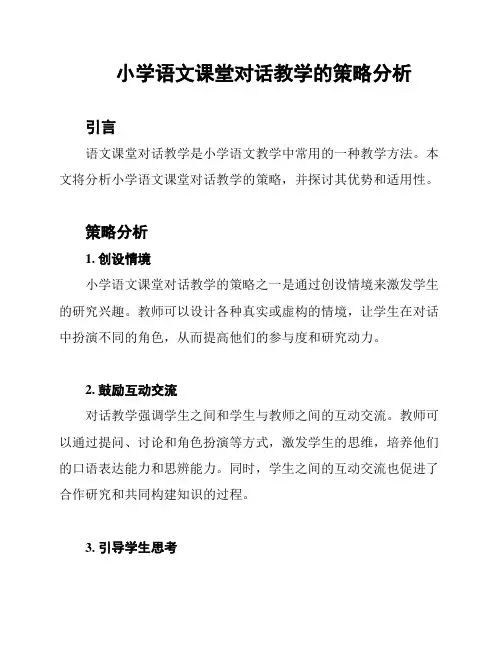 小学语文课堂对话教学的策略分析

引言

语文课堂对话教学是小学语文教学中常用的一种教学方法。本文将分析小学语文课堂对话教学的策略，并探讨其优势和适用性。

策略分析

1. 创设情境

小学语文课堂对话教学的策略之一是通过创设情境来激发学生的研究兴趣。教师可以设计各种真实或虚构的情境，让学生在对话中扮演不同的角色，从而提高他们的参与度和研究动力。

2. 鼓励互动交流

对话教学强调学生之间和学生与教师之间的互动交流。教师可以通过提问、讨论和角色扮演等方式，激发学生的思维，培养他们的口语表达能力和思辨能力。同时，学生之间的互动交流也促进了合作研究和共同构建知识的过程。

3. 引导学生思考